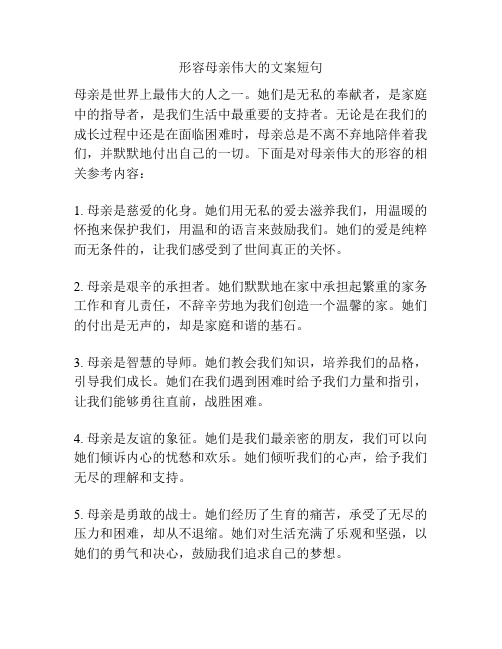 形容母亲伟大的文案短句

母亲是世界上最伟大的人之一。她们是无私的奉献者，是家庭中的指导者，是我们生活中最重要的支持者。无论是在我们的成长过程中还是在面临困难时，母亲总是不离不弃地陪伴着我们，并默默地付出自己的一切。下面是对母亲伟大的形容的相关参考内容：

1. 母亲是慈爱的化身。她们用无私的爱去滋养我们，用温暖的怀抱来保护我们，用温和的语言来鼓励我们。她们的爱是纯粹而无条件的，让我们感受到了世间真正的关怀。

2. 母亲是艰辛的承担者。她们默默地在家中承担起繁重的家务工作和育儿责任，不辞辛劳地为我们创造一个温馨的家。她们的付出是无声的，却是家庭和谐的基石。

3. 母亲是智慧的导师。她们教会我们知识，培养我们的品格，引导我们成长。她们在我们遇到困难时给予我们力量和指引，让我们能够勇往直前，战胜困难。

4. 母亲是友谊的象征。她们是我们最亲密的朋友，我们可以向她们倾诉内心的忧愁和欢乐。她们倾听我们的心声，给予我们无尽的理解和支持。

5. 母亲是勇敢的战士。她们经历了生育的痛苦，承受了无尽的压力和困难，却从不退缩。她们对生活充满了乐观和坚强，以她们的勇气和决心，鼓励我们追求自己的梦想。